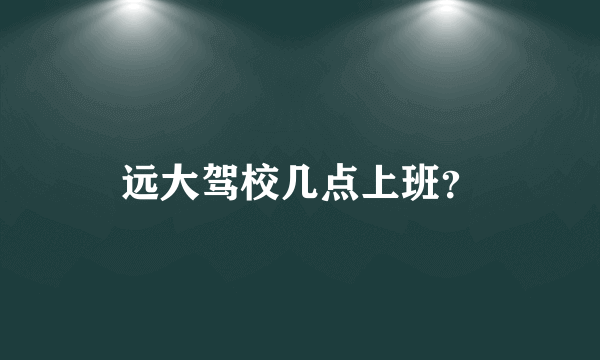 远大驾校几点上班?